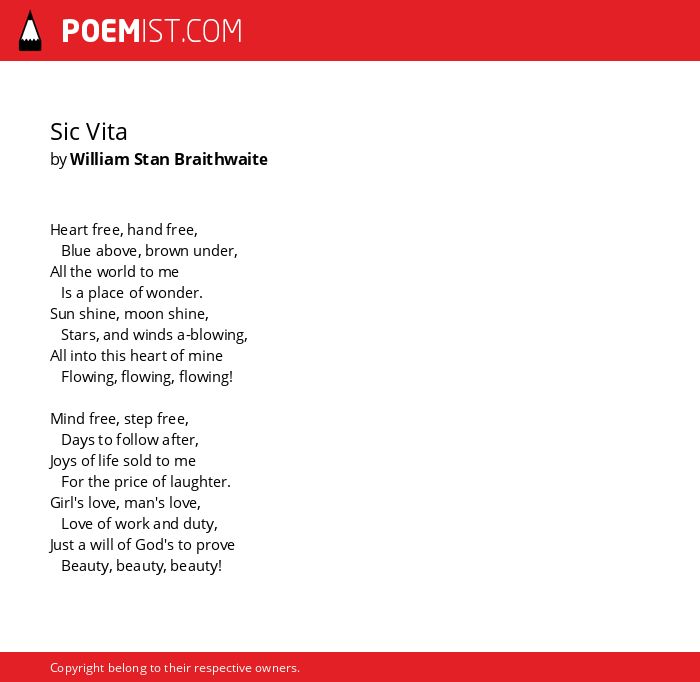 POEMIST.COM

Sic Vita
by William Stan Braithwaite

Heart free, hand free,
Blue above, brown under,
All the world to me
Is a place of wonder.
Sun shine, moon shine,
Stars, and winds a-blowing,
All into this heart of mine
Flowing, flowing, flowing!

Mind free, step free,
Days to follow after,
Joys of life sold to me
For the price of laughter.
Girl's love, man's love,
Love of work and duty,
Just a will of God's to prove
Beauty, beauty, beauty!

Copyright belong to their respective owners.